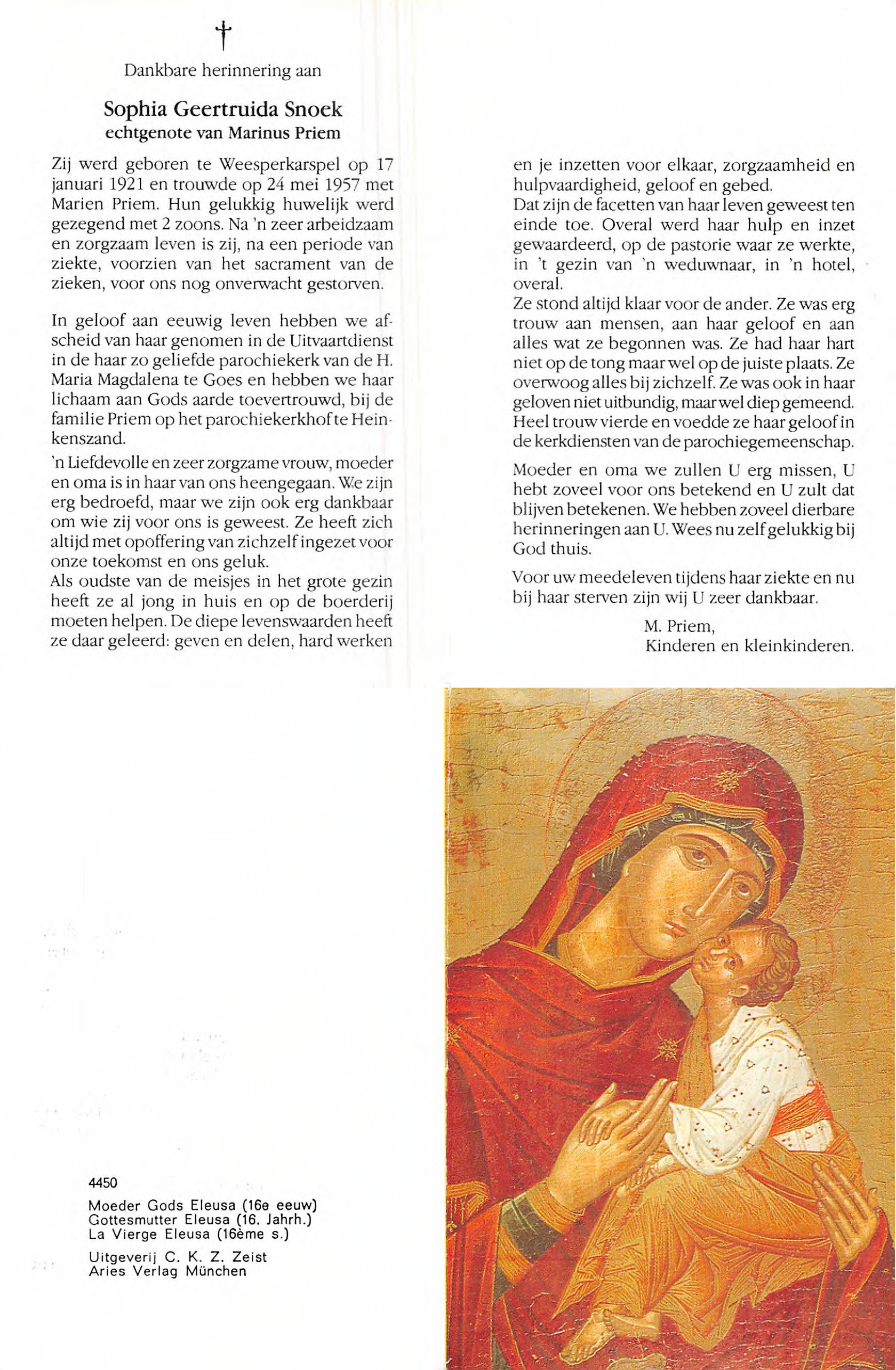 †

Dankbare herinnering aan

Sophia Geertruida Snoek
echtgenote van Marinus Priem

Zij werd geboren te Weesperkarspel op 17 januari 1921 en trouwde op 24 mei 1957 met Marien Priem. Hun gelukkig huwelijk werd gezegend met 2 zoons. Na 'n zeer arbeidzaam en zorgzaam leven is zij, na een periode van ziekte, voorzien van het sacrament van de zieken, voor ons nog onverwacht gestorven.

In geloof aan eeuwig leven hebben we afscheid van haar genomen in de Uitvaartdienst in de haar zo geliefde parochiekerk van de H. Maria Magdalena te Goes en hebben we haar lichaam aan Gods aarde toevertrouwd, bij de familie Priem op het parochiekerkhof te Heinkenszand.

'n Liefdevolle en zeer zorgzame vrouw, moeder en oma is in haar van ons heengegaan. We zijn erg bedroefd, maar we zijn ook erg dankbaar om wie zij voor ons is geweest. Ze heeft zich altijd met opoffering van zichzelf ingezet voor onze toekomst en ons geluk.
Als oudste van de meisjes in het grote gezin heeft ze al jong in huis en op de boerderij moeten helpen. De diepe levenswaarden heeft ze daar geleerd: geven en delen, hard werken en je inzetten voor elkaar, zorgzaamheid en hulpvaardigheid, geloof en gebed.
Dat zijn de facetten van haar leven geweest ten einde toe. Overal werd haar hulp en inzet gewaardeerd, op de pastorie waar ze werkte, in 't gezin van 'n weduwnaar, in 'n hotel, overal.
Ze stond altijd klaar voor de ander. Ze was erg trouw aan mensen, aan haar geloof en aan alles wat ze begonnen was. Ze had haar hart niet op de tong maar wel op de juiste plaats. Ze overwoog alles bij zichzelf. Ze was ook in haar geloven niet uitbundig, maar wel diep gemeend. Heel trouw vierde en voedde ze haar geloof in de kerkdiensten van de parochiegemeenschap.

Moeder en oma we zullen U erg missen, U hebt zoveel voor ons betekend en U zult dat blijven betekenen. We hebben zoveel dierbare herinneringen aan U. Wees nu zelf gelukkig bij God thuis.

Voor uw meedeleven tijdens haar ziekte en nu bij haar sterven zijn wij U zeer dankbaar.

M. Priem,
Kinderen en kleinkinderen.

4450
Moeder Gods Eleusa (16e eeuw)
Gottesmutter Eleusa (16. Jahrh.)
La Vierge Eleusa (16ème s.)

Uitgeverij C. K. Z. Zeist
Aries Verlag München